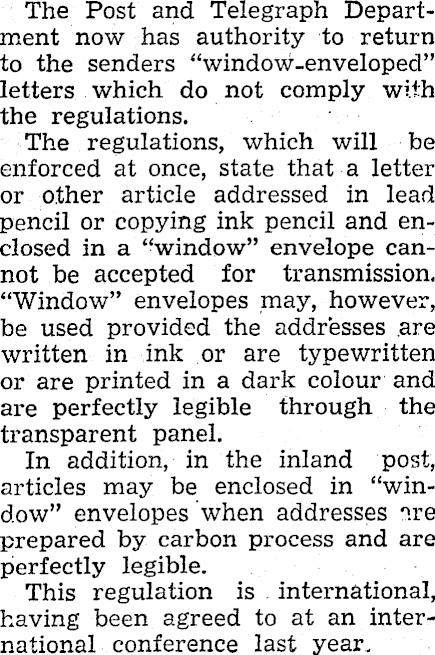 The Post and Telegraph Department now has authority to return to the senders "window-enveloped" letters which do not comply with the regulations.

The regulations, which will be enforced at once, state that a letter or other article addressed in lead pencil or copying ink pencil and enclosed in a "window" envelope cannot be accepted for transmission. "Window" envelopes may, however, be used provided the addresses are written in ink or are typewritten or are printed in a dark colour and are perfectly legible through the transparent panel.

In addition, in the inland post, articles may be enclosed in "window" envelopes when addresses are prepared by carbon process and are perfectly legible.

This regulation is international, having been agreed to at an international conference last year.